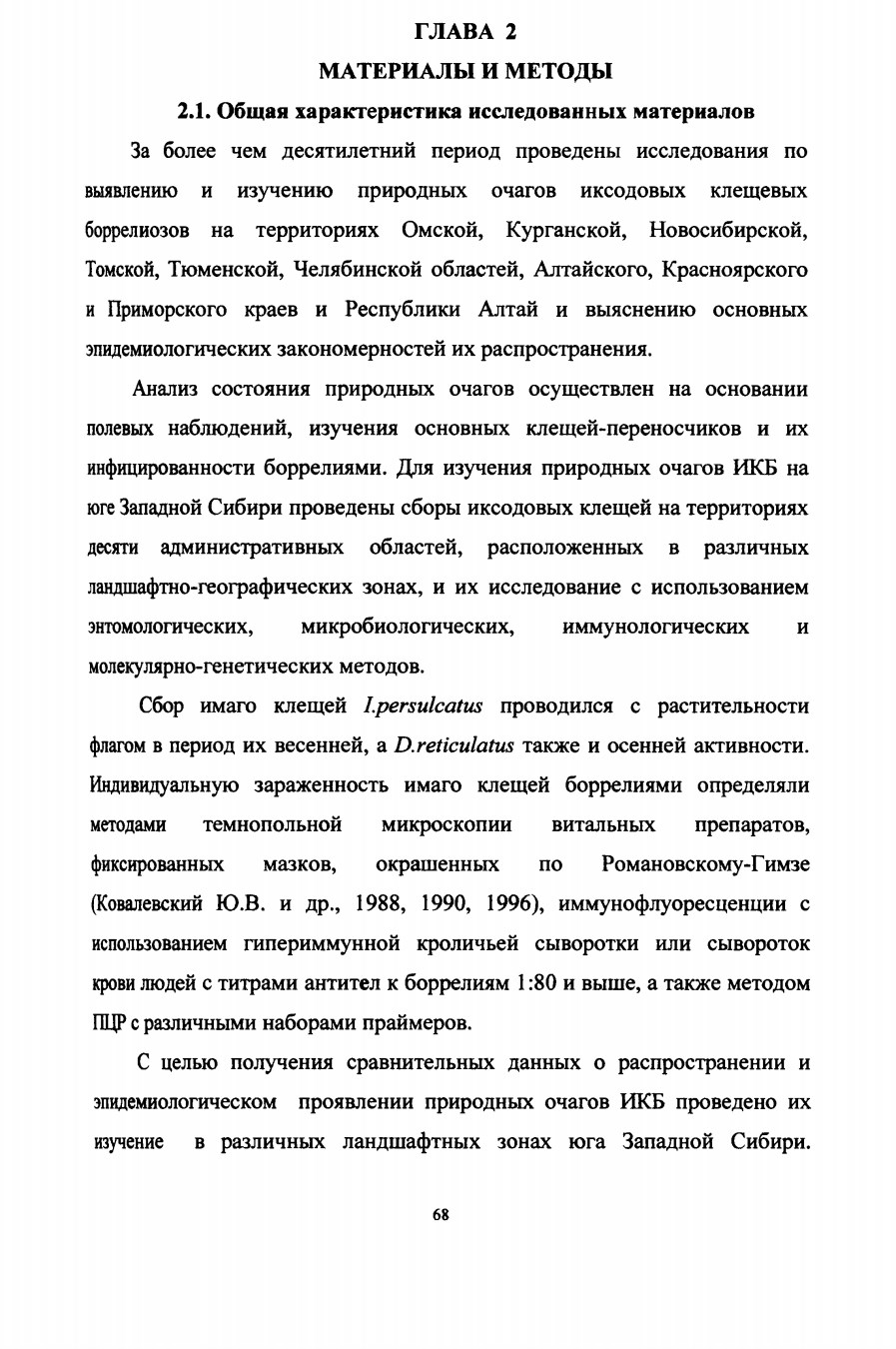 ГЛАВА 2

МАТЕРИАЛЫ И МЕТОДЫ

2.1. Общая характеристика исследованных материалов

За более чем десятилетний период проведены исследования по выявлению и изучению природных очагов иксодовых клещевых боррелиозов на территориях Омской, Курганской, Новосибирской, Томской, Тюменской, Челябинской областей, Алтайского, Красноярского и Приморского краев и Республики Алтай и выяснению основных эпидемиологических закономерностей их распространения.

Анализ состояния природных очагов осуществлен на основании полевых наблюдений, изучения основных клещей-переносчиков и их инфицированности боррелиями. Для изучения природных очагов ИКБ на юге Западной Сибири проведены сборы иксодовых клещей на территориях десяти административных областей, расположенных в различных ландшафтно-географических зонах, и их исследование с использованием энтомологических, микробиологических, иммунологических и молекулярно-генетических методов.

Сбор имаго клещей I.persulcatus проводился с растительности флагом в период их весенней, а D.reticulatus также и осенней активности. Индивидуальную зараженность имаго клещей боррелиями определяли методами темнопольной микроскопии витальных препаратов, фиксированных мазков, окрашенных по Романовскому-Гимзе (Ковалевский Ю.В. и др., 1988, 1990, 1996), иммунофлуоресценции с использованием гипериммунной кроличьей сыворотки или сывороток крови людей с титрами антител к боррелиям 1:80 и выше, а также методом ПЦР с различными наборами праймеров.

С целью получения сравнительных данных о распространении и эпидемиологическом проявлении природных очагов ИКБ проведено их изучение в различных ландшафтных зонах юга Западной Сибири.

68